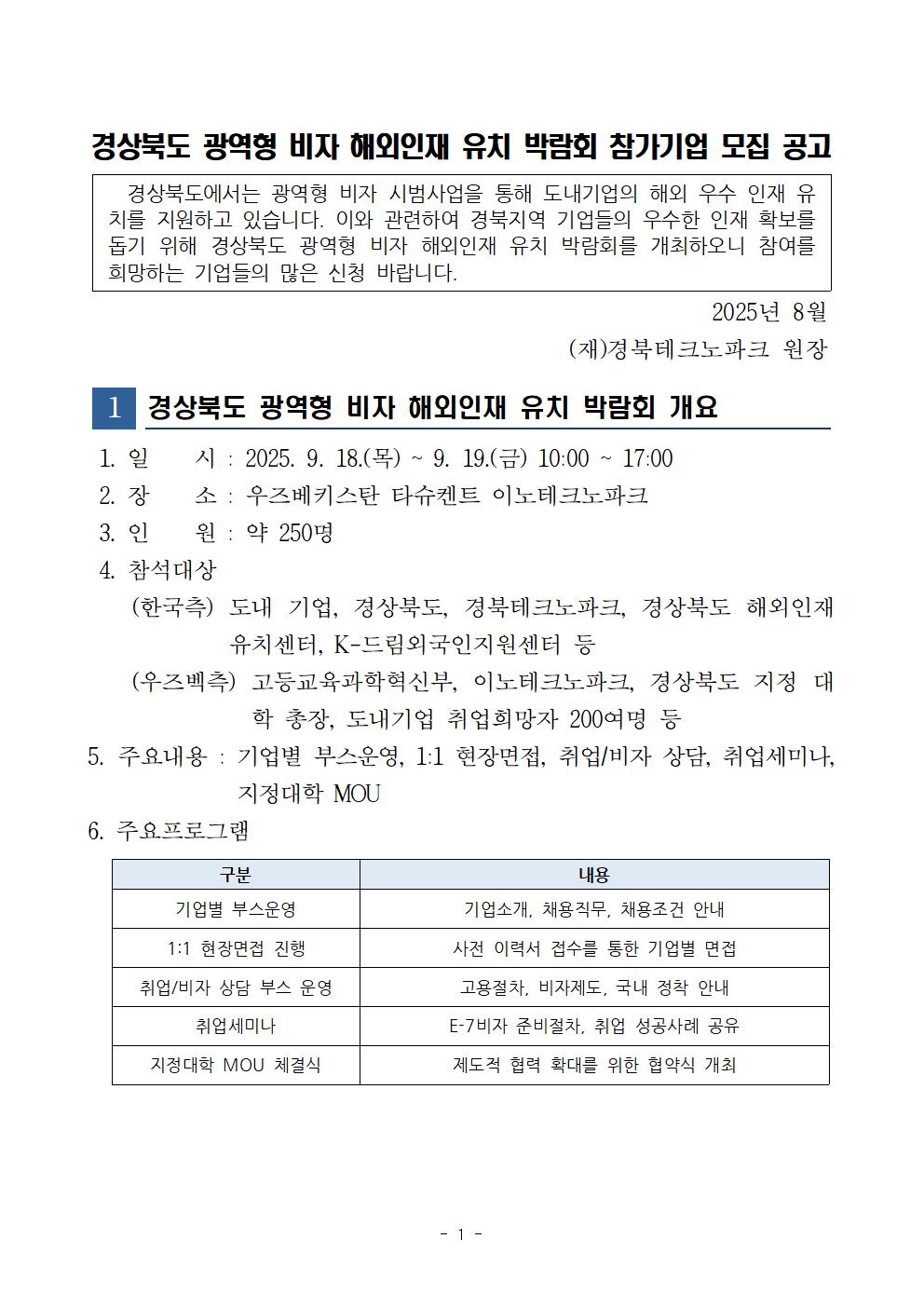 경상북도 광역형 비자 해외인재 유치 박람회 참가기업 모집 공고

경상북도에서는 광역형 비자 시범사업을 통해 도내기업의 해외 우수 인재 유치를 지원하고 있습니다. 이와 관련하여 경북지역 기업들의 우수한 인재 확보를 돕기 위해 경상북도 광역형 비자 해외인재 유치 박람회를 개최하오니 참여를 희망하는 기업들의 많은 신청 바랍니다.

2025년 8월

(재)경북테크노파크 원장

1 경상북도 광역형 비자 해외인재 유치 박람회 개요

1. 일 시 : 2025. 9. 18.(목) ~ 9. 19.(금) 10:00 ~ 17:00
2. 장 소 : 우즈베키스탄 타슈켄트 이노테크노파크
3. 인 원 : 약 250명
4. 참석대상
(한국측) 도내 기업, 경상북도, 경북테크노파크, 경상북도 해외인재 유치센터, K-드림외국인지원센터 등
(우즈벡측) 고등교육과학혁신부, 이노테크노파크, 경상북도 지정 대학 총장, 도내기업 취업희망자 200여명 등
5. 주요내용 : 기업별 부스운영, 1:1 현장면접, 취업/비자 상담, 취업세미나, 지정대학 MOU
6. 주요프로그램

| 구분 | 내용 |
|---|---|
| 기업별 부스운영 | 기업소개, 채용직무, 채용조건 안내 |
| 1:1 현장면접 진행 | 사전 이력서 접수를 통한 기업별 면접 |
| 취업/비자 상담 부스 운영 | 고용절차, 비자제도, 국내 정착 안내 |
| 취업세미나 | E-7비자 준비절차, 취업 성공사례 공유 |
| 지정대학 MOU 체결식 | 제도적 협력 확대를 위한 협약식 개최 |

- 1 -